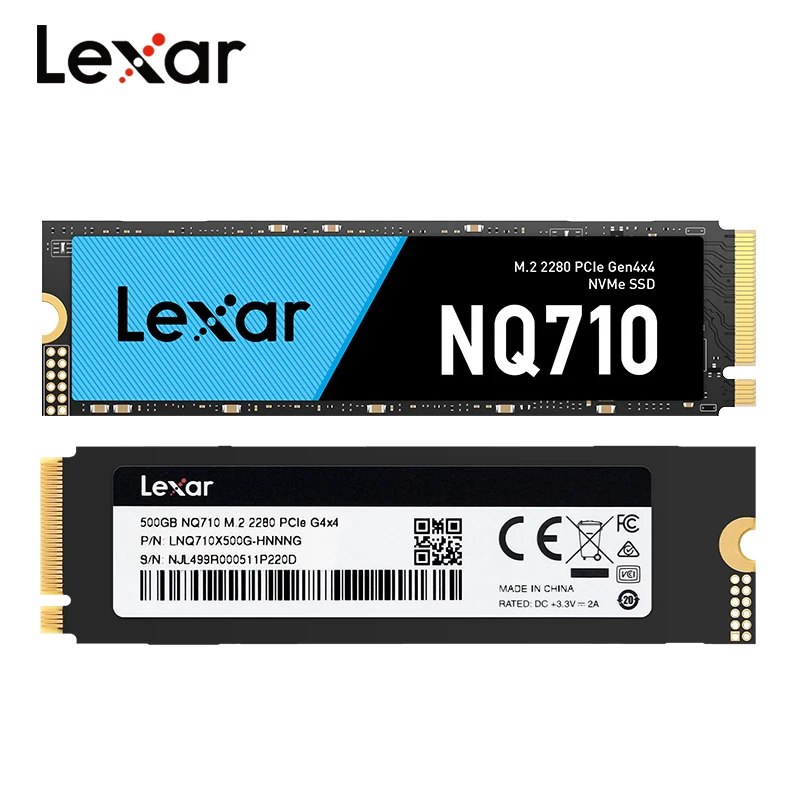 Lexar

Lexar

M.2 2280 PCIe Gen4x4
NVMe SSD

NQ710

Lexar

500GB NQ710 M.2 2280 PCIe G4x4
P/N: LNQ710X500G-HNNNG
S/N: NJL499R000511P220D

CE FC

VCI

MADE IN CHINA
RATED: DC +3.3V ⎓ 2A

20